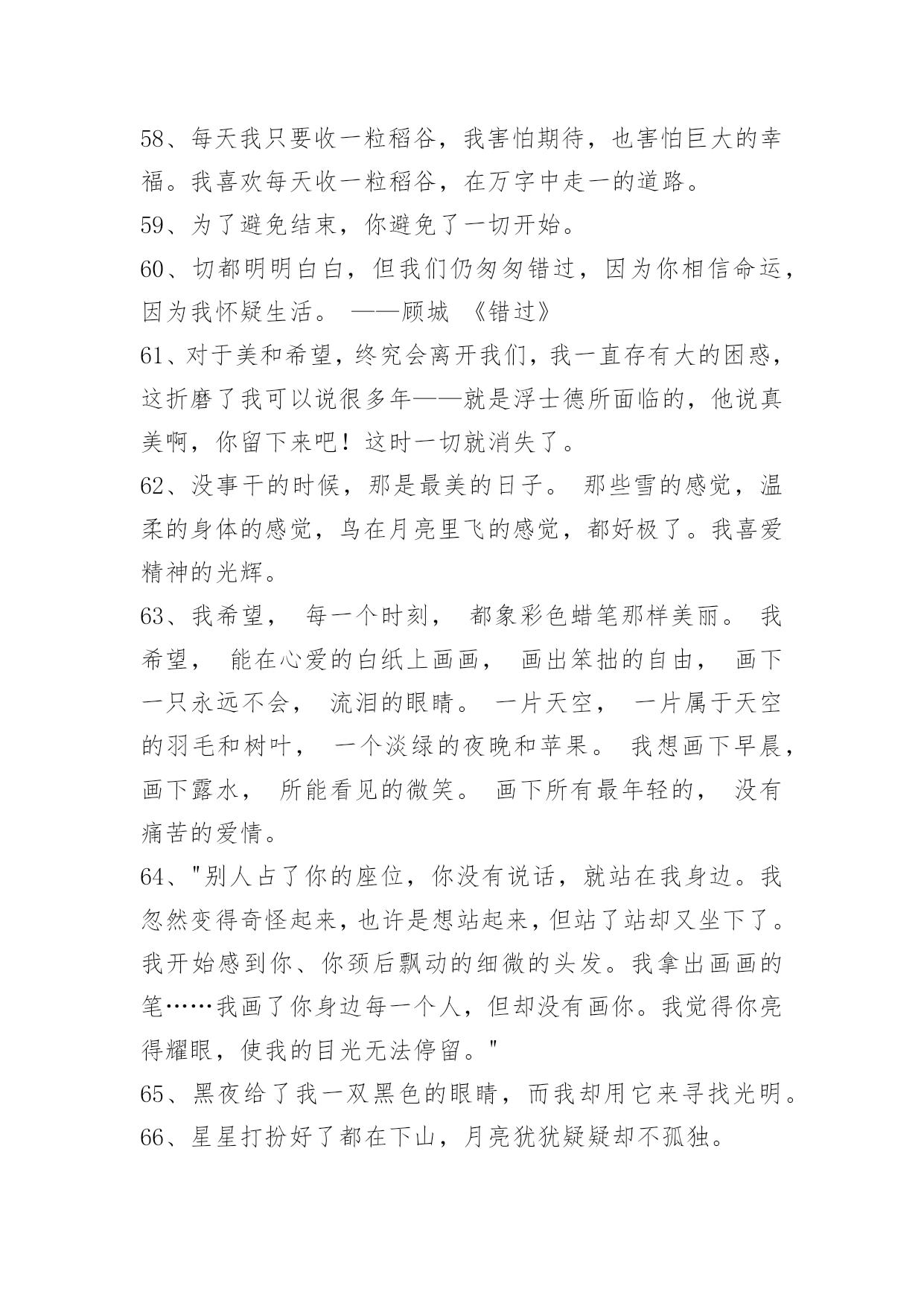 58、每天我只要收一粒稻谷，我害怕期待，也害怕巨大的幸福。我喜欢每天收一粒稻谷，在万字中走一的道路。

59、为了避免结束，你避免了一切开始。

60、切都明明白白，但我们仍匆匆错过，因为你相信命运，因为我怀疑生活。 ——顾城 《错过》

61、对于美和希望，终究会离开我们，我一直存有大的困惑，这折磨了我可以说很多年——就是浮士德所面临的，他说真美啊，你留下来吧！这时一切就消失了。

62、没事干的时候，那是最美的日子。 那些雪的感觉，温柔的身体的感觉，鸟在月亮里飞的感觉，都好极了。我喜爱精神的光辉。

63、我希望， 每一个时刻， 都象彩色蜡笔那样美丽。 我希望， 能在心爱的白纸上画画， 画出笨拙的自由， 画下一只永远不会， 流泪的眼睛。 一片天空， 一片属于天空的羽毛和树叶， 一个淡绿的夜晚和苹果。 我想画下早晨，画下露水， 所能看见的微笑。 画下所有最年轻的， 没有痛苦的爱情。

64、"别人占了你的座位，你没有说话，就站在我身边。我忽然变得奇怪起来，也许是想站起来，但站了站却又坐下了。我开始感到你、你颈后飘动的细微的头发。我拿出画画的笔……我画了你身边每一个人，但却没有画你。我觉得你亮得耀眼，使我的目光无法停留。"

65、黑夜给了我一双黑色的眼睛，而我却用它来寻找光明。

66、星星打扮好了都在下山，月亮犹犹疑疑却不孤独。